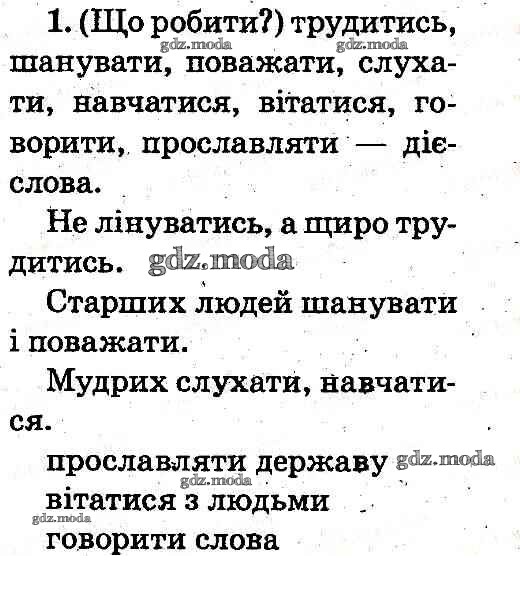 1. (Що робити?) трудитись, шанувати, поважати, слухати, навчатися, вітатися, говорити, прославляти — дієслова.

gdz.moda gdz.moda

Не лінуватись, а щиро трудитись. gdz.moda

Старших людей шанувати і поважати.

Мудрих слухати, навчатися.

прославляти державу gdz.moda

gdz.moda

вітатися з людьми

gdz.moda

говорити слова